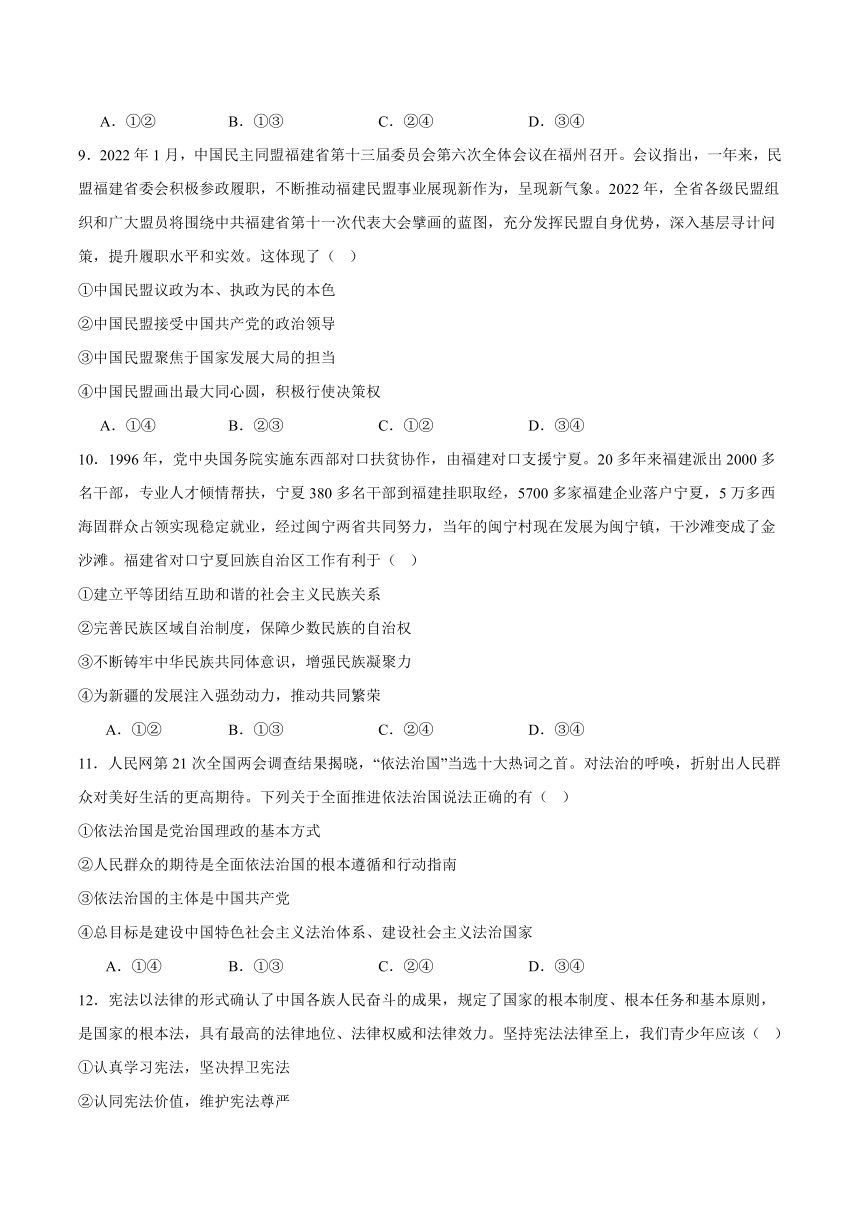 A．①②　　B．①③　　C．②④　　D．③④

9．2022 年 1 月，中国民主同盟福建省第十三届委员会第六次全体会议在福州召开。会议指出，一年来，民盟福建省委会积极参政履职，不断推动福建民盟事业展现新作为，呈现新气象。2022 年，全省各级民盟组织和广大盟员将围绕中共福建省第十一次代表大会擘画的蓝图，充分发挥民盟自身优势，深入基层寻计问策，提升履职水平和实效。这体现了（　）

①中国民盟议政为本、执政为民的本色

②中国民盟接受中国共产党的政治领导

③中国民盟聚焦于国家发展大局的担当

④中国民盟画出最大同心圆，积极行使决策权

A．①④　　B．②③　　C．①②　　D．③④

10．1996 年，党中央国务院实施东西部对口扶贫协作，由福建对口支援宁夏。20 多年来福建派出 2000 多名干部，专业人才倾情帮扶，宁夏 380 多名干部到福建挂职取经，5700 多家福建企业落户宁夏，5 万多西海固群众占领实现稳定就业，经过闽宁两省共同努力，当年的闽宁村现在发展为闽宁镇，干沙滩变成了金沙滩。福建省对口宁夏回族自治区工作有利于（　）

①建立平等团结互助和谐的社会主义民族关系

②完善民族区域自治制度，保障少数民族的自治权

③不断铸牢中华民族共同体意识，增强民族凝聚力

④为新疆的发展注入强劲动力，推动共同繁荣

A．①②　　B．①③　　C．②④　　D．③④

11．人民网第 21 次全国两会调查结果揭晓，“依法治国”当选十大热词之首。对法治的呼唤，折射出人民群众对美好生活的更高期待。下列关于全面推进依法治国说法正确的有（　）

①依法治国是党治国理政的基本方式

②人民群众的期待是全面依法治国的根本遵循和行动指南

③依法治国的主体是中国共产党

④总目标是建设中国特色社会主义法治体系、建设社会主义法治国家

A．①④　　B．①③　　C．②④　　D．③④

12．宪法以法律的形式确认了中国各族人民奋斗的成果，规定了国家的根本制度、根本任务和基本原则，是国家的根本法，具有最高的法律地位、法律权威和法律效力。坚持宪法法律至上，我们青少年应该（　）

①认真学习宪法，坚决捍卫宪法

②认同宪法价值，维护宪法尊严